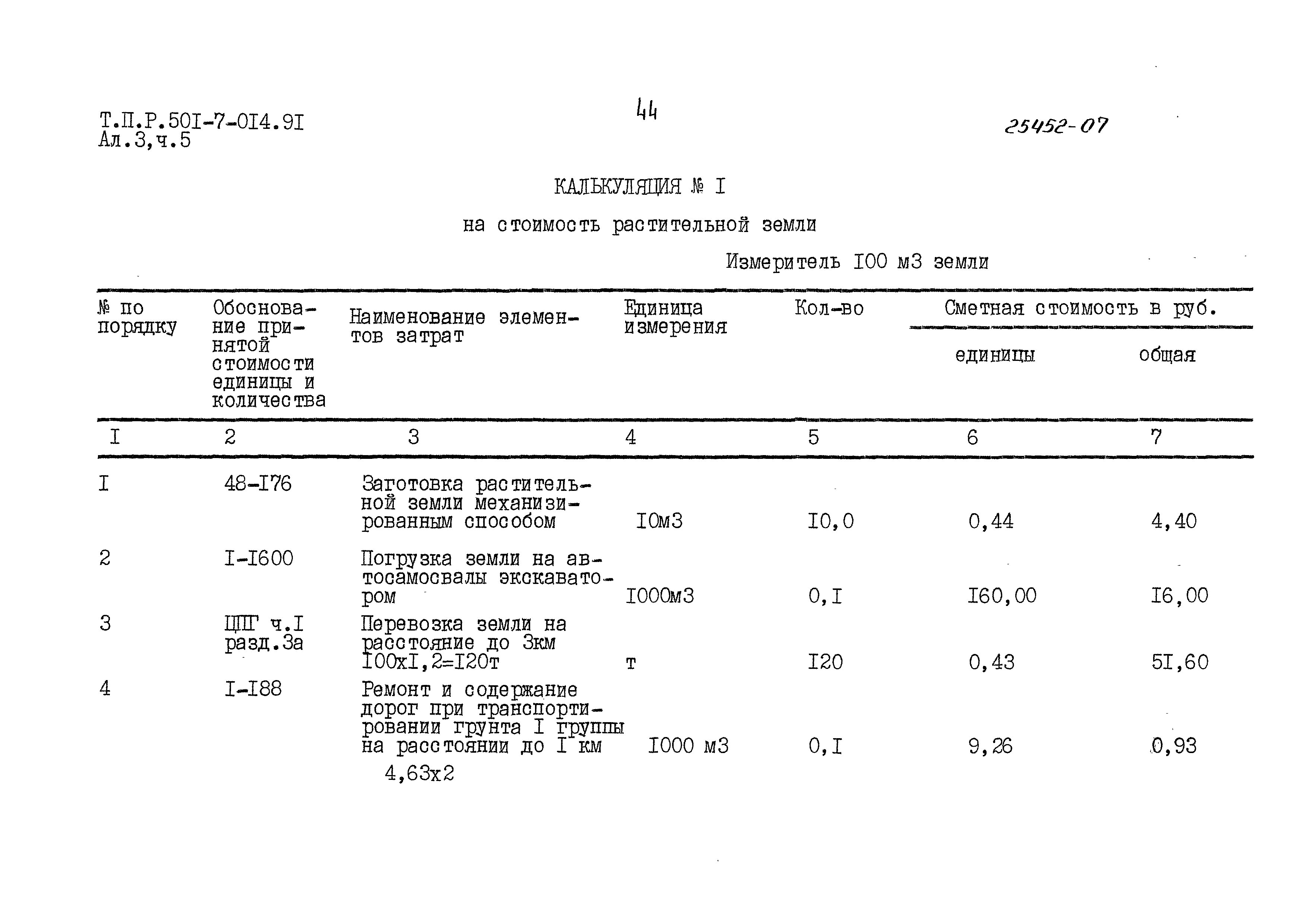 Т.П.Р.50I-7-0I4.9I
Ал.3,ч.5

44

25452-07

КАЛЬКУЛЯЦИЯ № I

на стоимость растительной земли

Измеритель I00 м3 земли

| № по порядку | Обоснование принятой стоимости единицы и количества | Наименование элементов затрат | Единица измерения | Кол-во | Сметная стоимость в руб. единицы | Сметная стоимость в руб. общая |
|---|---|---|---|---|---|---|
| I | 2 | 3 | 4 | 5 | 6 | 7 |
| I | 48-I76 | Заготовка растительной земли механизированным способом | I0м3 | I0,0 | 0,44 | 4,40 |
| 2 | I-I600 | Погрузка земли на автосамосвалы экскаватором | I000м3 | 0,I | I60,00 | I6,00 |
| 3 | ЦПГ ч.I разд.3а | Перевозка земли на расстояние до 3км I00хI,2=I20т | т | I20 | 0,43 | 5I,60 |
| 4 | I-I88 | Ремонт и содержание дорог при транспортировании грунта I группы на расстоянии до I км 4,63х2 | I000 м3 | 0,I | 9,26 | 0,93 |